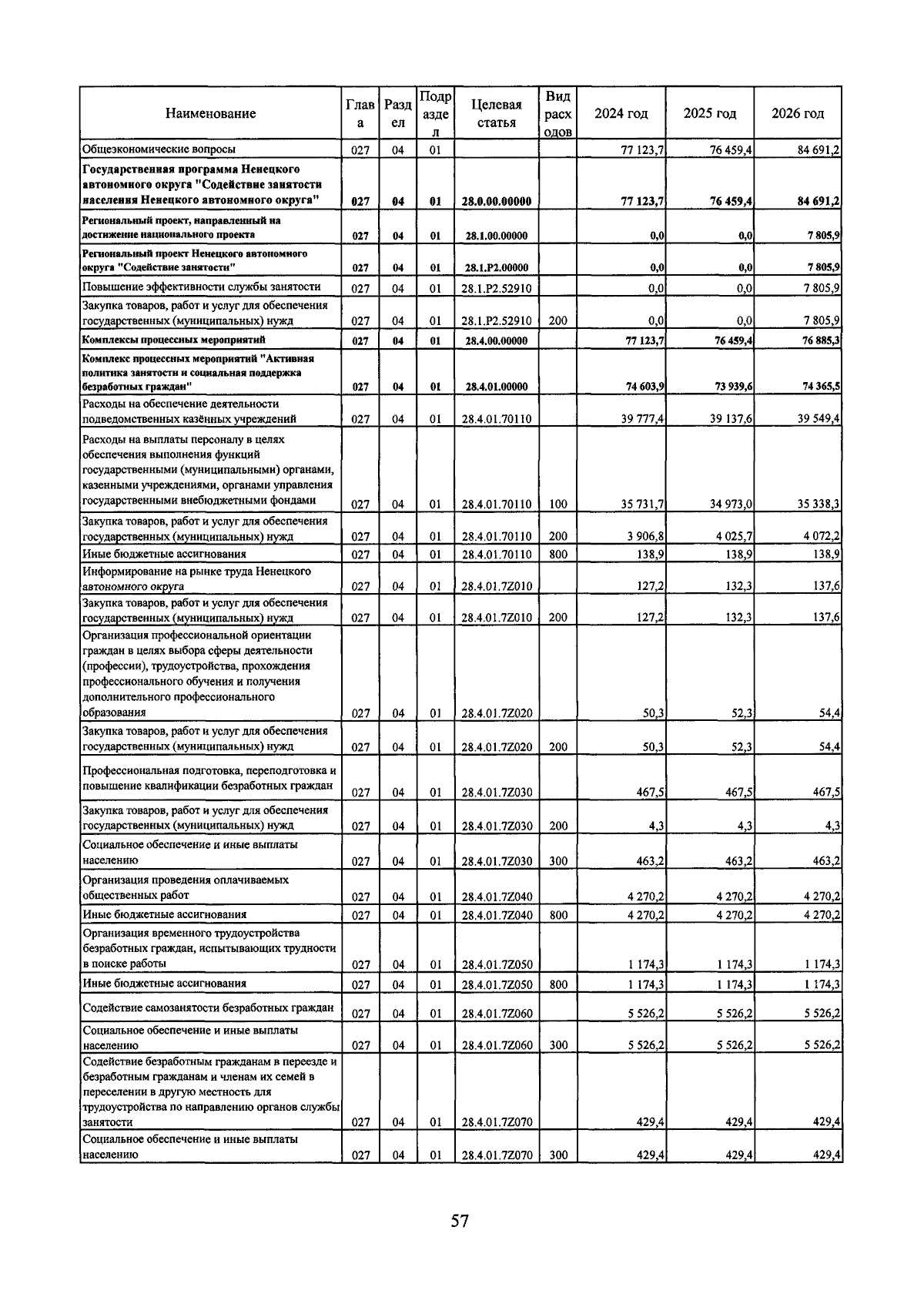 | Наименование | Глава | Раздел | Подраздел | Целевая статья | Вид расходов | 2024 год | 2025 год | 2026 год |
|---|---|---|---|---|---|---|---|---|
| Общеэкономические вопросы | 027 | 04 | 01 | | | 77 123,7 | 76 459,4 | 84 691,2 |
| Государственная программа Ненецкого автономного округа "Содействие занятости населения Ненецкого автономного округа" | 027 | 04 | 01 | 28.0.00.00000 | | 77 123,7 | 76 459,4 | 84 691,2 |
| Региональный проект, направленный на достижение национального проекта | 027 | 04 | 01 | 28.1.00.00000 | | 0,0 | 0,0 | 7 805,9 |
| Региональный проект Ненецкого автономного округа "Содействие занятости" | 027 | 04 | 01 | 28.1.P2.00000 | | 0,0 | 0,0 | 7 805,9 |
| Повышение эффективности службы занятости | 027 | 04 | 01 | 28.1.P2.52910 | | 0,0 | 0,0 | 7 805,9 |
| Закупка товаров, работ и услуг для обеспечения государственных (муниципальных) нужд | 027 | 04 | 01 | 28.1.P2.52910 | 200 | 0,0 | 0,0 | 7 805,9 |
| Комплексы процессных мероприятий | 027 | 04 | 01 | 28.4.00.00000 | | 77 123,7 | 76 459,4 | 76 885,3 |
| Комплекс процессных мероприятий "Активная политика занятости и социальная поддержка безработных граждан" | 027 | 04 | 01 | 28.4.01.00000 | | 74 603,9 | 73 939,6 | 74 365,5 |
| Расходы на обеспечение деятельности подведомственных казённых учреждений | 027 | 04 | 01 | 28.4.01.70110 | | 39 777,4 | 39 137,6 | 39 549,4 |
| Расходы на выплаты персоналу в целях обеспечения выполнения функций государственными (муниципальными) органами, казенными учреждениями, органами управления государственными внебюджетными фондами | 027 | 04 | 01 | 28.4.01.70110 | 100 | 35 731,7 | 34 973,0 | 35 338,3 |
| Закупка товаров, работ и услуг для обеспечения государственных (муниципальных) нужд | 027 | 04 | 01 | 28.4.01.70110 | 200 | 3 906,8 | 4 025,7 | 4 072,2 |
| Иные бюджетные ассигнования | 027 | 04 | 01 | 28.4.01.70110 | 800 | 138,9 | 138,9 | 138,9 |
| Информирование на рынке труда Ненецкого автономного округа | 027 | 04 | 01 | 28.4.01.7Z010 | | 127,2 | 132,3 | 137,6 |
| Закупка товаров, работ и услуг для обеспечения государственных (муниципальных) нужд | 027 | 04 | 01 | 28.4.01.7Z010 | 200 | 127,2 | 132,3 | 137,6 |
| Организация профессиональной ориентации граждан в целях выбора сферы деятельности (профессии), трудоустройства, прохождения профессионального обучения и получения дополнительного профессионального образования | 027 | 04 | 01 | 28.4.01.7Z020 | | 50,3 | 52,3 | 54,4 |
| Закупка товаров, работ и услуг для обеспечения государственных (муниципальных) нужд | 027 | 04 | 01 | 28.4.01.7Z020 | 200 | 50,3 | 52,3 | 54,4 |
| Профессиональная подготовка, переподготовка и повышение квалификации безработных граждан | 027 | 04 | 01 | 28.4.01.7Z030 | | 467,5 | 467,5 | 467,5 |
| Закупка товаров, работ и услуг для обеспечения государственных (муниципальных) нужд | 027 | 04 | 01 | 28.4.01.7Z030 | 200 | 4,3 | 4,3 | 4,3 |
| Социальное обеспечение и иные выплаты населению | 027 | 04 | 01 | 28.4.01.7Z030 | 300 | 463,2 | 463,2 | 463,2 |
| Организация проведения оплачиваемых общественных работ | 027 | 04 | 01 | 28.4.01.7Z040 | | 4 270,2 | 4 270,2 | 4 270,2 |
| Иные бюджетные ассигнования | 027 | 04 | 01 | 28.4.01.7Z040 | 800 | 4 270,2 | 4 270,2 | 4 270,2 |
| Организация временного трудоустройства безработных граждан, испытывающих трудности в поиске работы | 027 | 04 | 01 | 28.4.01.7Z050 | | 1 174,3 | 1 174,3 | 1 174,3 |
| Иные бюджетные ассигнования | 027 | 04 | 01 | 28.4.01.7Z050 | 800 | 1 174,3 | 1 174,3 | 1 174,3 |
| Содействие самозанятости безработных граждан | 027 | 04 | 01 | 28.4.01.7Z060 | | 5 526,2 | 5 526,2 | 5 526,2 |
| Социальное обеспечение и иные выплаты населению | 027 | 04 | 01 | 28.4.01.7Z060 | 300 | 5 526,2 | 5 526,2 | 5 526,2 |
| Содействие безработным гражданам в переезде и безработным гражданам и членам их семей в переселении в другую местность для трудоустройства по направлению органов службы занятости | 027 | 04 | 01 | 28.4.01.7Z070 | | 429,4 | 429,4 | 429,4 |
| Социальное обеспечение и иные выплаты населению | 027 | 04 | 01 | 28.4.01.7Z070 | 300 | 429,4 | 429,4 | 429,4 |

57